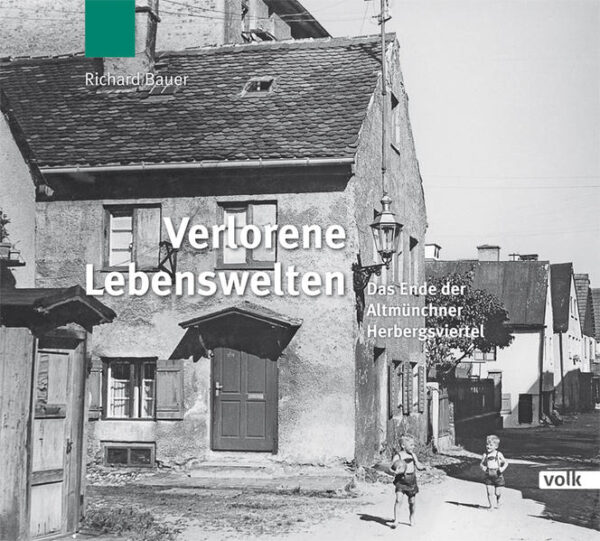 Richard Bauer

Verlorene Lebenswelten

Das Ende der Altmünchner Herbergsviertel

volk